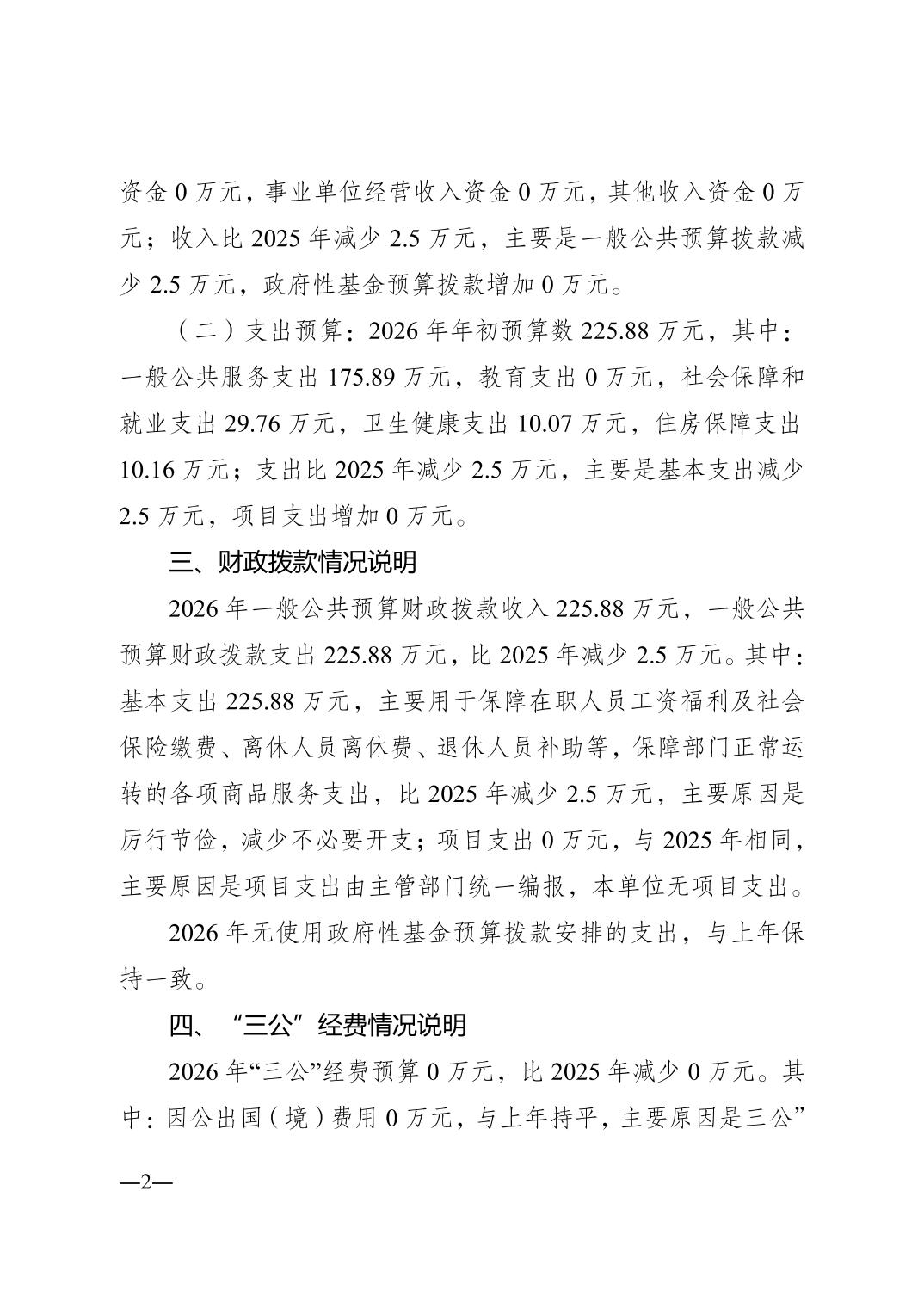 资金 0 万元，事业单位经营收入资金 0 万元，其他收入资金 0 万元；收入比 2025 年减少 2.5 万元，主要是一般公共预算拨款减少 2.5 万元，政府性基金预算拨款增加 0 万元。

（二）支出预算：2026 年年初预算数 225.88 万元，其中：一般公共服务支出 175.89 万元，教育支出 0 万元，社会保障和就业支出 29.76 万元，卫生健康支出 10.07 万元，住房保障支出 10.16 万元；支出比 2025 年减少 2.5 万元，主要是基本支出减少 2.5 万元，项目支出增加 0 万元。

三、财政拨款情况说明

2026 年一般公共预算财政拨款收入 225.88 万元，一般公共预算财政拨款支出 225.88 万元，比 2025 年减少 2.5 万元。其中：基本支出 225.88 万元，主要用于保障在职人员工资福利及社会保险缴费、离休人员离休费、退休人员补助等，保障部门正常运转的各项商品服务支出，比 2025 年减少 2.5 万元，主要原因是厉行节俭，减少不必要开支；项目支出 0 万元，与 2025 年相同，主要原因是项目支出由主管部门统一编报，本单位无项目支出。

2026 年无使用政府性基金预算拨款安排的支出，与上年保持一致。

四、“三公”经费情况说明

2026 年“三公”经费预算 0 万元，比 2025 年减少 0 万元。其中：因公出国（境）费用 0 万元，与上年持平，主要原因是三公”

—2—